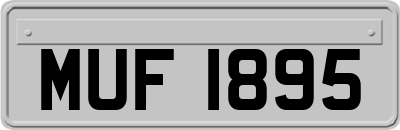 MUF 1895